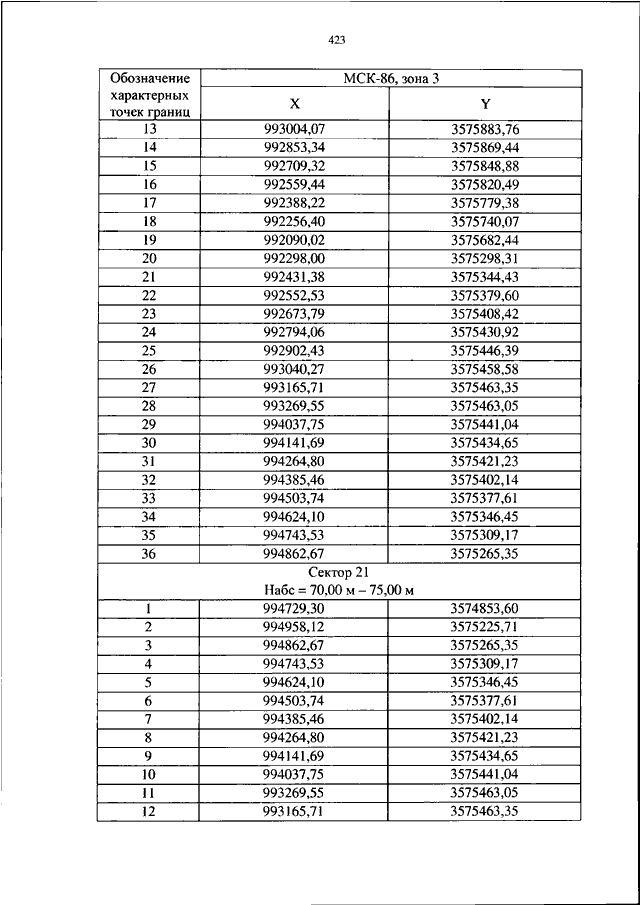 423

| Обозначение характерных точек границ | МСК-86, зона 3 | |
|---|---|---|
| | X | Y |
| 13 | 993004,07 | 3575883,76 |
| 14 | 992853,34 | 3575869,44 |
| 15 | 992709,32 | 3575848,88 |
| 16 | 992559,44 | 3575820,49 |
| 17 | 992388,22 | 3575779,38 |
| 18 | 992256,40 | 3575740,07 |
| 19 | 992090,02 | 3575682,44 |
| 20 | 992298,00 | 3575298,31 |
| 21 | 992431,38 | 3575344,43 |
| 22 | 992552,53 | 3575379,60 |
| 23 | 992673,79 | 3575408,42 |
| 24 | 992794,06 | 3575430,92 |
| 25 | 992902,43 | 3575446,39 |
| 26 | 993040,27 | 3575458,58 |
| 27 | 993165,71 | 3575463,35 |
| 28 | 993269,55 | 3575463,05 |
| 29 | 994037,75 | 3575441,04 |
| 30 | 994141,69 | 3575434,65 |
| 31 | 994264,80 | 3575421,23 |
| 32 | 994385,46 | 3575402,14 |
| 33 | 994503,74 | 3575377,61 |
| 34 | 994624,10 | 3575346,45 |
| 35 | 994743,53 | 3575309,17 |
| 36 | 994862,67 | 3575265,35 |
| Сектор 21 Набс = 70,00 м – 75,00 м | | |
| 1 | 994729,30 | 3574853,60 |
| 2 | 994958,12 | 3575225,71 |
| 3 | 994862,67 | 3575265,35 |
| 4 | 994743,53 | 3575309,17 |
| 5 | 994624,10 | 3575346,45 |
| 6 | 994503,74 | 3575377,61 |
| 7 | 994385,46 | 3575402,14 |
| 8 | 994264,80 | 3575421,23 |
| 9 | 994141,69 | 3575434,65 |
| 10 | 994037,75 | 3575441,04 |
| 11 | 993269,55 | 3575463,05 |
| 12 | 993165,71 | 3575463,35 |